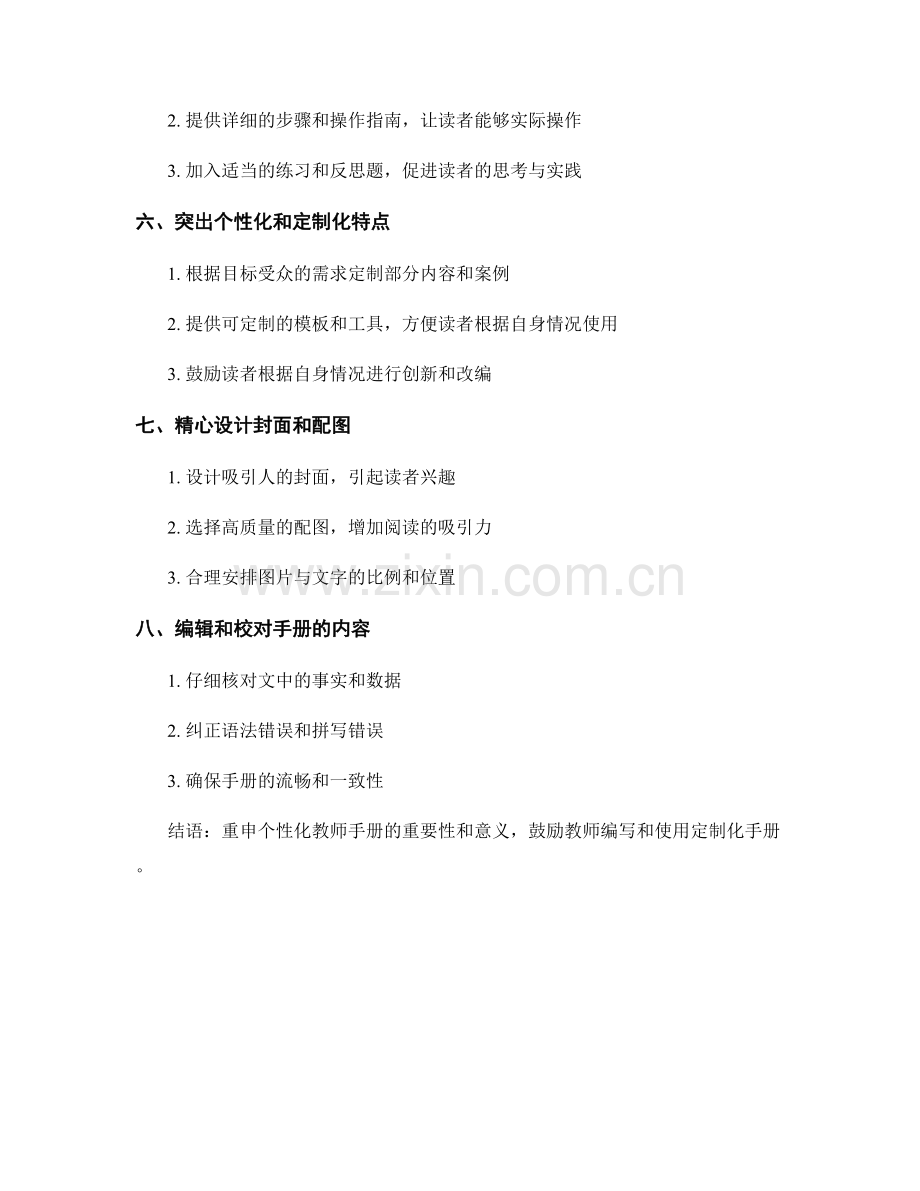 2. 提供详细的步骤和操作指南，让读者能够实际操作

3. 加入适当的练习和反思题，促进读者的思考与实践

六、突出个性化和定制化特点

1. 根据目标受众的需求定制部分内容和案例

2. 提供可定制的模板和工具，方便读者根据自身情况使用

3. 鼓励读者根据自身情况进行创新和改编

七、精心设计封面和配图

1. 设计吸引人的封面，引起读者兴趣

2. 选择高质量的配图，增加阅读的吸引力

3. 合理安排图片与文字的比例和位置

www.zixin.com.cn

八、编辑和校对手册的内容

1. 仔细核对文中的事实和数据

2. 纠正语法错误和拼写错误

3. 确保手册的流畅和一致性

结语：重申个性化教师手册的重要性和意义，鼓励教师编写和使用定制化手册。